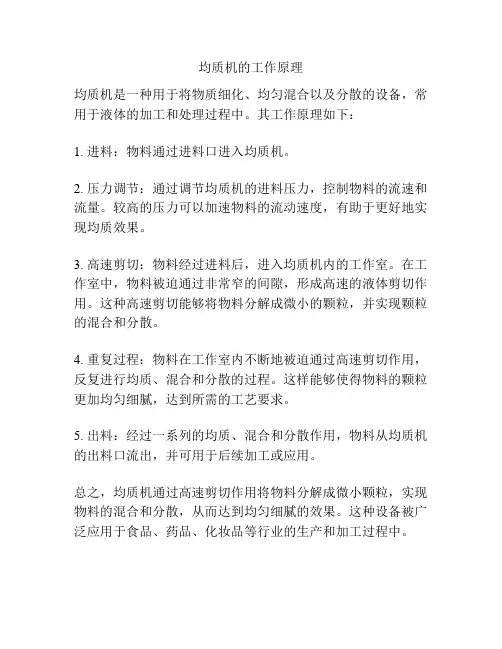 均质机的工作原理

均质机是一种用于将物质细化、均匀混合以及分散的设备，常用于液体的加工和处理过程中。其工作原理如下：

1. 进料：物料通过进料口进入均质机。

2. 压力调节：通过调节均质机的进料压力，控制物料的流速和流量。较高的压力可以加速物料的流动速度，有助于更好地实现均质效果。

3. 高速剪切：物料经过进料后，进入均质机内的工作室。在工作室中，物料被迫通过非常窄的间隙，形成高速的液体剪切作用。这种高速剪切能够将物料分解成微小的颗粒，并实现颗粒的混合和分散。

4. 重复过程：物料在工作室内不断地被迫通过高速剪切作用，反复进行均质、混合和分散的过程。这样能够使得物料的颗粒更加均匀细腻，达到所需的工艺要求。

5. 出料：经过一系列的均质、混合和分散作用，物料从均质机的出料口流出，并可用于后续加工或应用。

总之，均质机通过高速剪切作用将物料分解成微小颗粒，实现物料的混合和分散，从而达到均匀细腻的效果。这种设备被广泛应用于食品、药品、化妆品等行业的生产和加工过程中。